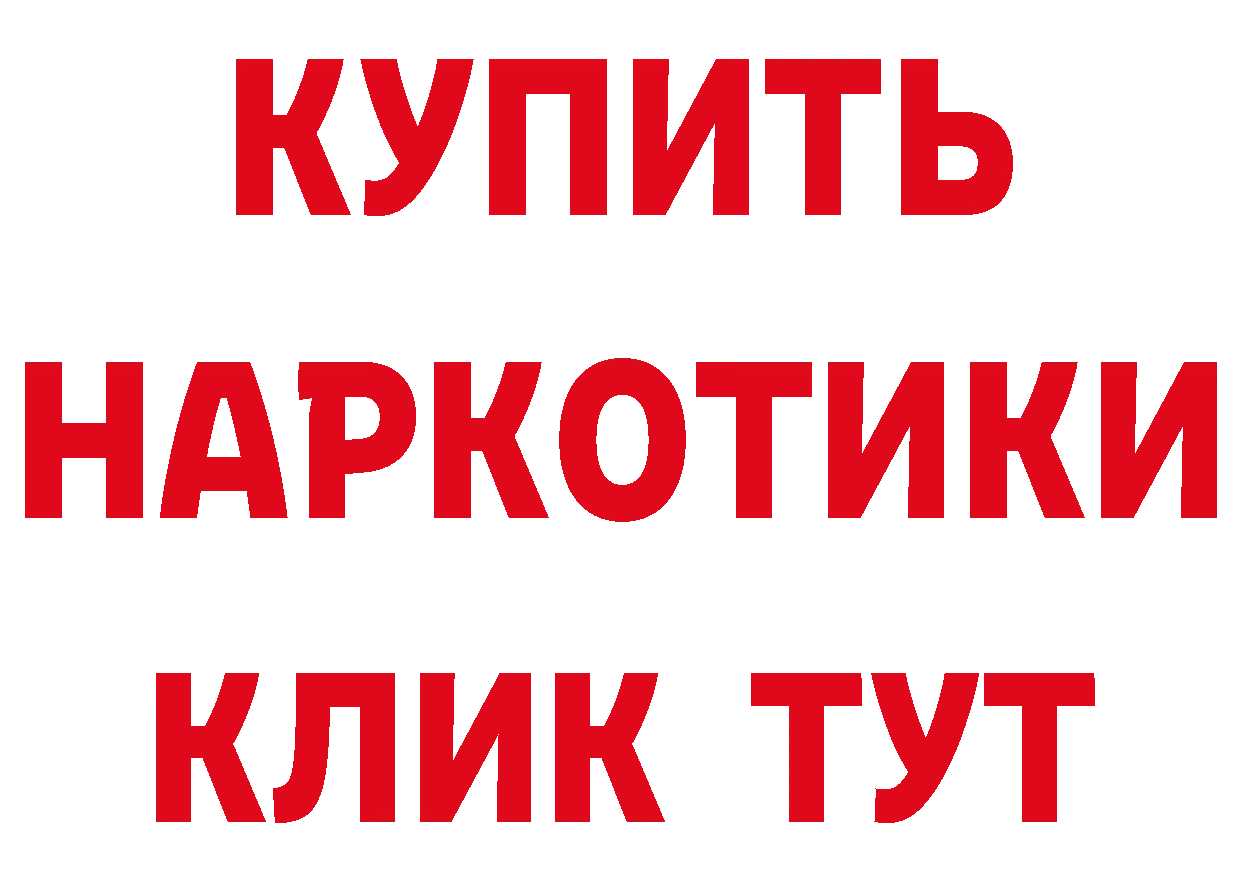 КУПИТЬ
НАРКОТИКИ
КЛИК ТУТ